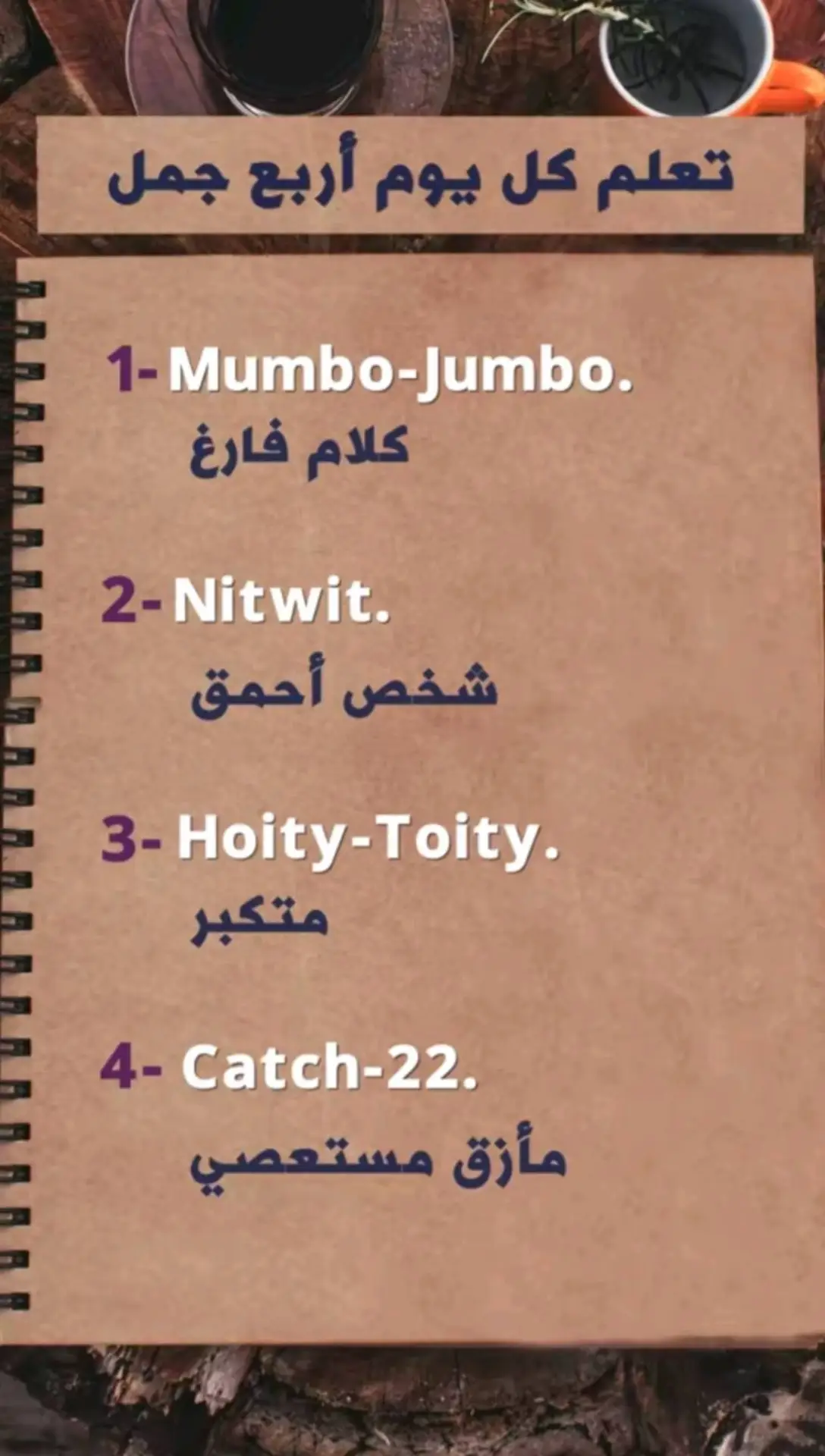 تعلم كل يوم أربع جمل

1- Mumbo-Jumbo.
كلام فارغ

2- Nitwit.
شخص أحمق

3- Hoity-Toity.
متكبر

4- Catch-22.
مأزق مستعصي